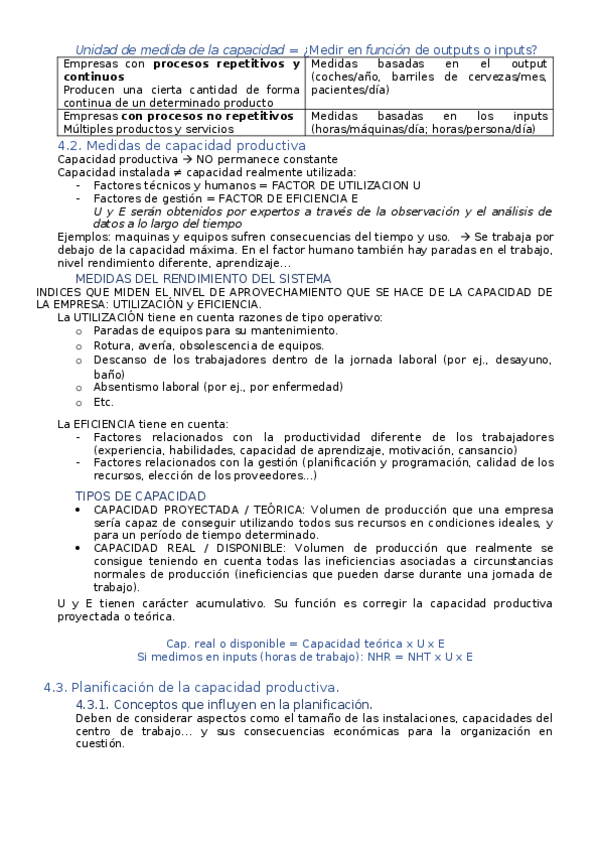 Unidad de medida de la capacidad = ¿Medir en función de outputs o inputs?

| Empresas con **procesos repetitivos y continuos** Producen una cierta cantidad de forma continua de un determinado producto | Medidas basadas en el output (coches/año, barriles de cervezas/mes, pacientes/día) |
|---|---|
| Empresas **con procesos no repetitivos** Múltiples productos y servicios | Medidas basadas en los inputs (horas/máquinas/día; horas/persona/día) |

4.2. Medidas de capacidad productiva
Capacidad productiva → NO permanece constante
Capacidad instalada ≠ capacidad realmente utilizada:
- Factores técnicos y humanos = FACTOR DE UTILIZACION U
- Factores de gestión = FACTOR DE EFICIENCIA E
U y E serán obtenidos por expertos a través de la observación y el análisis de datos a lo largo del tiempo
Ejemplos: maquinas y equipos sufren consecuencias del tiempo y uso. → Se trabaja por debajo de la capacidad máxima. En el factor humano también hay paradas en el trabajo, nivel rendimiento diferente, aprendizaje…

MEDIDAS DEL RENDIMIENTO DEL SISTEMA
INDICES QUE MIDEN EL NIVEL DE APROVECHAMIENTO QUE SE HACE DE LA CAPACIDAD DE LA EMPRESA: UTILIZACIÓN y EFICIENCIA.
La UTILIZACIÓN tiene en cuenta razones de tipo operativo:
o Paradas de equipos para su mantenimiento.
o Rotura, avería, obsolescencia de equipos.
o Descanso de los trabajadores dentro de la jornada laboral (por ej., desayuno, baño)
o Absentismo laboral (por ej., por enfermedad)
o Etc.

La EFICIENCIA tiene en cuenta:
- Factores relacionados con la productividad diferente de los trabajadores (experiencia, habilidades, capacidad de aprendizaje, motivación, cansancio)
- Factores relacionados con la gestión (planificación y programación, calidad de los recursos, elección de los proveedores…)

TIPOS DE CAPACIDAD
• CAPACIDAD PROYECTADA / TEÓRICA: Volumen de producción que una empresa sería capaz de conseguir utilizando todos sus recursos en condiciones ideales, y para un período de tiempo determinado.
• CAPACIDAD REAL / DISPONIBLE: Volumen de producción que realmente se consigue teniendo en cuenta todas las ineficiencias asociadas a circunstancias normales de producción (ineficiencias que pueden darse durante una jornada de trabajo).
U y E tienen carácter acumulativo. Su función es corregir la capacidad productiva proyectada o teórica.

Cap. real o disponible = Capacidad teórica x U x E
Si medimos en inputs (horas de trabajo): NHR = NHT x U x E

4.3. Planificación de la capacidad productiva.
4.3.1. Conceptos que influyen en la planificación.
Deben de considerar aspectos como el tamaño de las instalaciones, capacidades del centro de trabajo… y sus consecuencias económicas para la organización en cuestión.